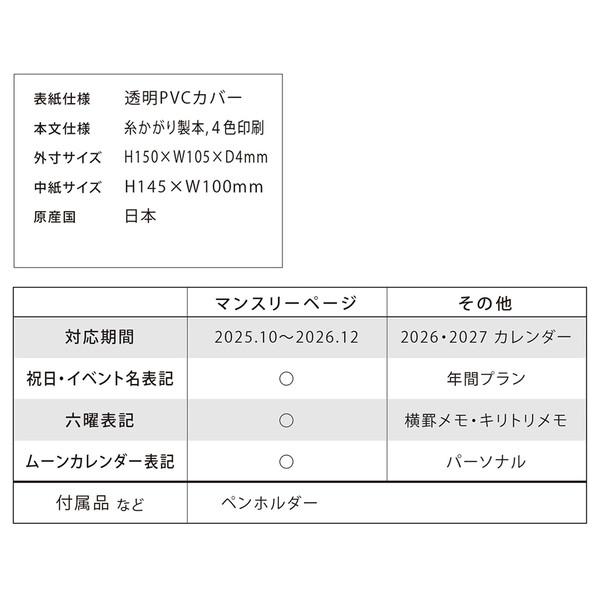 表紙仕様 透明PVCカバー
本文仕様 糸かがり製本,4色印刷
外寸サイズ H150×W105×D4mm
中紙サイズ H145×W100mm
原産国 日本

| | マンスリーページ | その他 |
|---|---|---|
| 対応期間 | 2025.10～2026.12 | 2026・2027 カレンダー |
| 祝日・イベント名表記 | ○ | 年間プラン |
| 六曜表記 | ○ | 横罫メモ・キリトリメモ |
| ムーンカレンダー表記 | ○ | パーソナル |
| 付属品 など | ペンホルダー | |